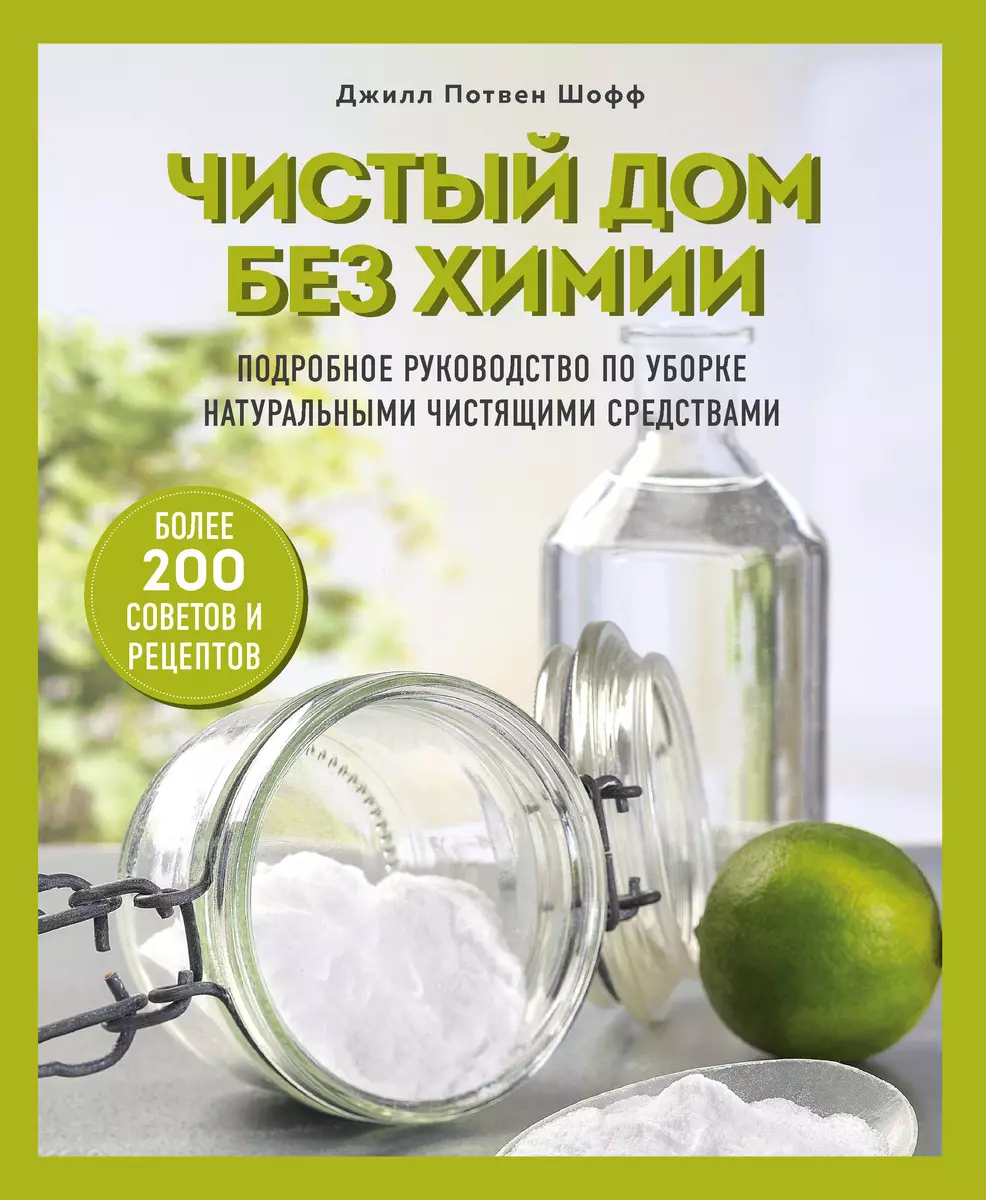 Джилл Потвен Шофф

ЧИСТЫЙ ДОМ БЕЗ ХИМИИ

ПОДРОБНОЕ РУКОВОДСТВО ПО УБОРКЕ НАТУРАЛЬНЫМИ ЧИСТЯЩИМИ СРЕДСТВАМИ

БОЛЕЕ 200 СОВЕТОВ И РЕЦЕПТОВ